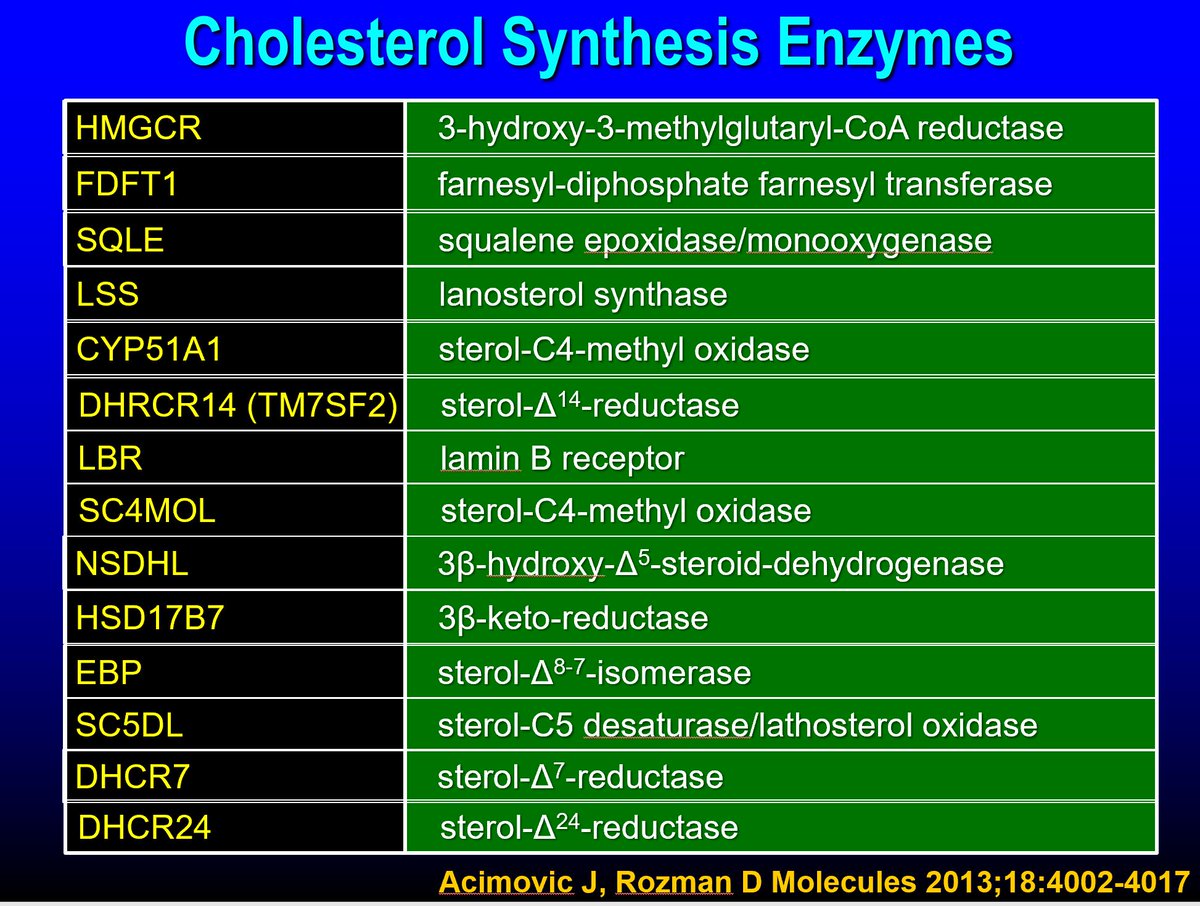 Cholesterol Synthesis Enzymes

| | |
|---|---|
| HMGCR | 3-hydroxy-3-methylglutaryl-CoA reductase |
| FDFT1 | farnesyl-diphosphate farnesyl transferase |
| SQLE | squalene epoxidase/monooxygenase |
| LSS | lanosterol synthase |
| CYP51A1 | sterol-C4-methyl oxidase |
| DHRCR14 (TM7SF2) | sterol-$\Delta^{14}$-reductase |
| LBR | lamin B receptor |
| SC4MOL | sterol-C4-methyl oxidase |
| NSDHL | 3β-hydroxy-$\Delta^{5}$-steroid-dehydrogenase |
| HSD17B7 | 3β-keto-reductase |
| EBP | sterol-$\Delta^{8-7}$-isomerase |
| SC5DL | sterol-C5 desaturase/lathosterol oxidase |
| DHCR7 | sterol-$\Delta^{7}$-reductase |
| DHCR24 | sterol-$\Delta^{24}$-reductase |

Acimovic J, Rozman D Molecules 2013;18:4002-4017